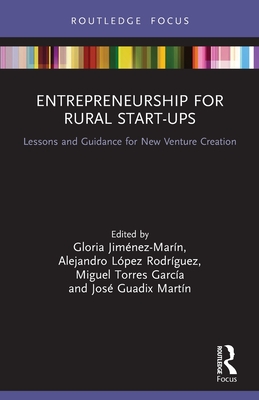 ROUTLEDGE FOCUS

ENTREPRENEURSHIP FOR RURAL START-UPS

Lessons and Guidance for New Venture Creation

Edited by
Gloria Jiménez-Marín, Alejandro López Rodríguez, Miguel Torres García and José Guadix Martín

ROUTLEDGE
Focus